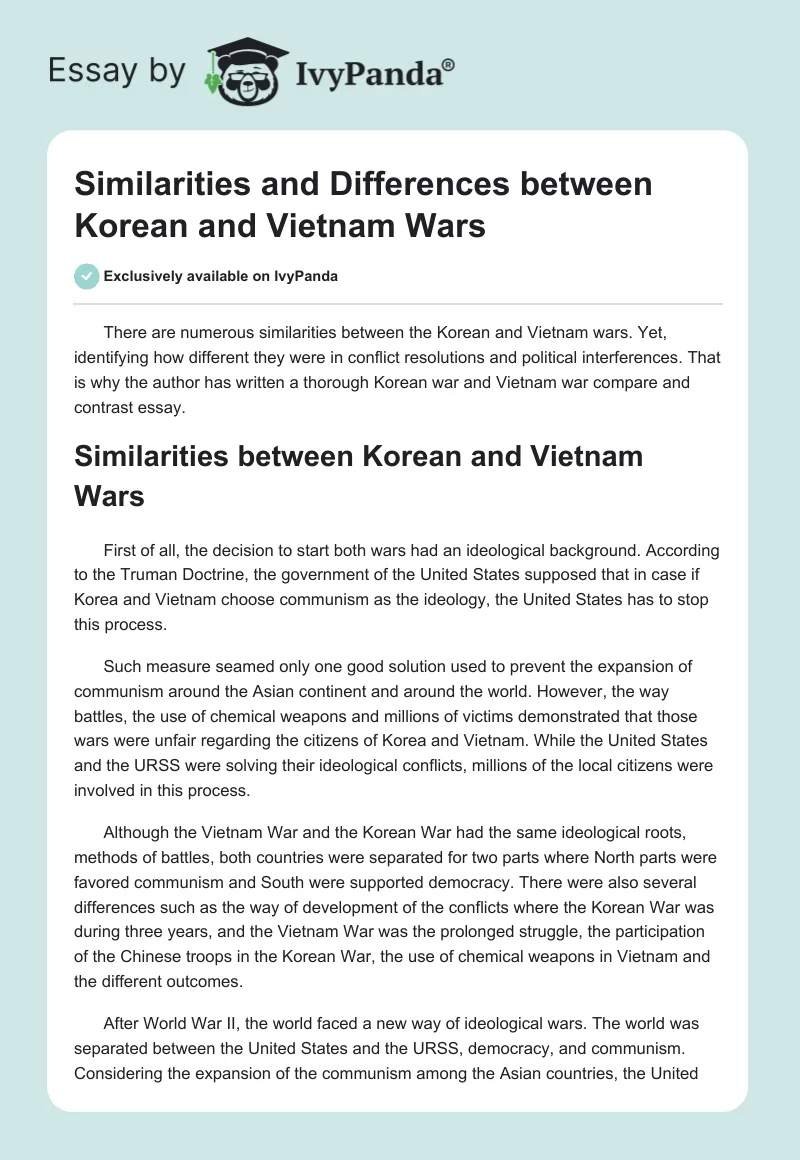 Essay by IvyPanda®

Similarities and Differences between Korean and Vietnam Wars

Exclusively available on IvyPanda

There are numerous similarities between the Korean and Vietnam wars. Yet, identifying how different they were in conflict resolutions and political interferences. That is why the author has written a thorough Korean war and Vietnam war compare and contrast essay.

Similarities between Korean and Vietnam Wars

First of all, the decision to start both wars had an ideological background. According to the Truman Doctrine, the government of the United States supposed that in case if Korea and Vietnam choose communism as the ideology, the United States has to stop this process.

Such measure seamed only one good solution used to prevent the expansion of communism around the Asian continent and around the world. However, the way battles, the use of chemical weapons and millions of victims demonstrated that those wars were unfair regarding the citizens of Korea and Vietnam. While the United States and the URSS were solving their ideological conflicts, millions of the local citizens were involved in this process.

Although the Vietnam War and the Korean War had the same ideological roots, methods of battles, both countries were separated for two parts where North parts were favored communism and South were supported democracy. There were also several differences such as the way of development of the conflicts where the Korean War was during three years, and the Vietnam War was the prolonged struggle, the participation of the Chinese troops in the Korean War, the use of chemical weapons in Vietnam and the different outcomes.

After World War II, the world faced a new way of ideological wars. The world was separated between the United States and the URSS, democracy, and communism. Considering the expansion of the communism among the Asian countries, the United